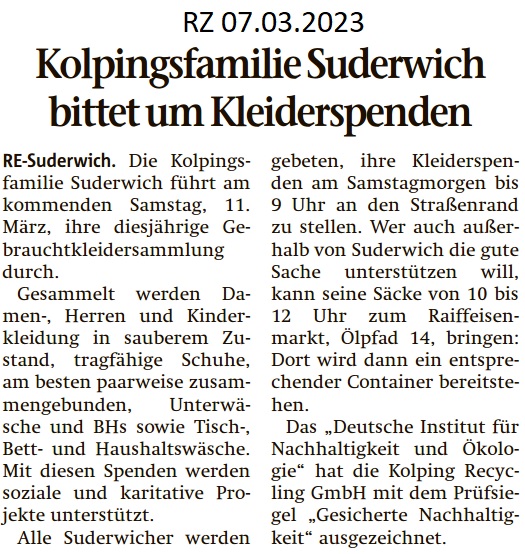 RZ 07.03.2023

Kolpingsfamilie Suderwich bittet um Kleiderspenden

RE-Suderwich. Die Kolpingsfamilie Suderwich führt am kommenden Samstag, 11. März, ihre diesjährige Gebrauchtkleidersammlung durch.

Gesammelt werden Damen-, Herren und Kinderkleidung in sauberem Zustand, tragfähige Schuhe, am besten paarweise zusammengebunden, Unterwäsche und BHs sowie Tisch-, Bett- und Haushaltswäsche. Mit diesen Spenden werden soziale und karitative Projekte unterstützt.

Alle Suderwicher werden gebeten, ihre Kleiderspenden am Samstagmorgen bis 9 Uhr an den Straßenrand zu stellen. Wer auch außerhalb von Suderwich die gute Sache unterstützen will, kann seine Säcke von 10 bis 12 Uhr zum Raiffeisenmarkt, Ölpfad 14, bringen: Dort wird dann ein entsprechender Container bereitstehen.

Das „Deutsche Institut für Nachhaltigkeit und Ökologie“ hat die Kolping Recycling GmbH mit dem Prüfsiegel „Gesicherte Nachhaltigkeit“ ausgezeichnet.